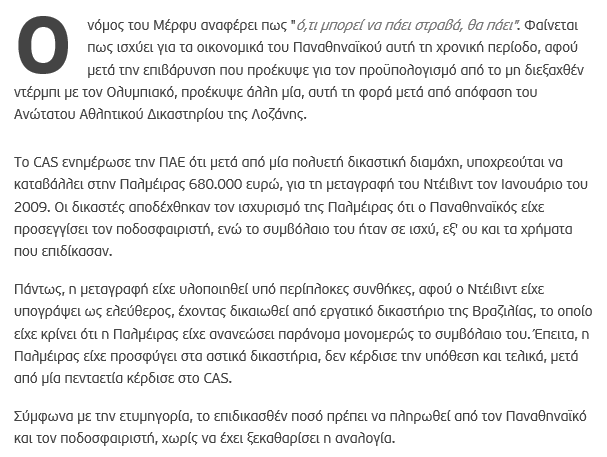 Ο νόμος του Μέρφυ αναφέρει πως "ό,τι μπορεί να πάει στραβά, θα πάει". Φαίνεται πως ισχύει για τα οικονομικά του Παναθηναϊκού αυτή τη χρονική περίοδο, αφού μετά την επιβάρυνση που προέκυψε για τον προϋπολογισμό από το μη διεξαχθέν ντέρμπι με τον Ολυμπιακό, προέκυψε άλλη μία, αυτή τη φορά μετά από απόφαση του Ανώτατου Αθλητικού Δικαστηρίου της Λοζάνης.

Το CAS ενημέρωσε την ΠΑΕ ότι μετά από μία πολυετή δικαστική διαμάχη, υποχρεούται να καταβάλλει στην Παλμέιρας 680.000 ευρώ, για τη μεταγραφή του Ντέιβιντ τον Ιανουάριο του 2009. Οι δικαστές αποδέχθηκαν τον ισχυρισμό της Παλμέιρας ότι ο Παναθηναϊκός είχε προσεγγίσει τον ποδοσφαιριστή, ενώ το συμβόλαιο του ήταν σε ισχύ, εξ' ου και τα χρήματα που επιδίκασαν.

Πάντως, η μεταγραφή είχε υλοποιηθεί υπό περίπλοκες συνθήκες, αφού ο Ντέιβιντ είχε υπογράψει ως ελεύθερος, έχοντας δικαιωθεί από εργατικό δικαστήριο της Βραζιλίας, το οποίο είχε κρίνει ότι η Παλμέιρας είχε ανανεώσει παράνομα μονομερώς το συμβόλαιο του. Έπειτα, η Παλμέιρας είχε προσφύγει στα αστικά δικαστήρια, δεν κέρδισε την υπόθεση και τελικά, μετά από μία πενταετία κέρδισε στο CAS.

Σύμφωνα με την ετυμηγορία, το επιδικασθέν ποσό πρέπει να πληρωθεί από τον Παναθηναϊκό και τον ποδοσφαιριστή, χωρίς να έχει ξεκαθαρίσει η αναλογία.